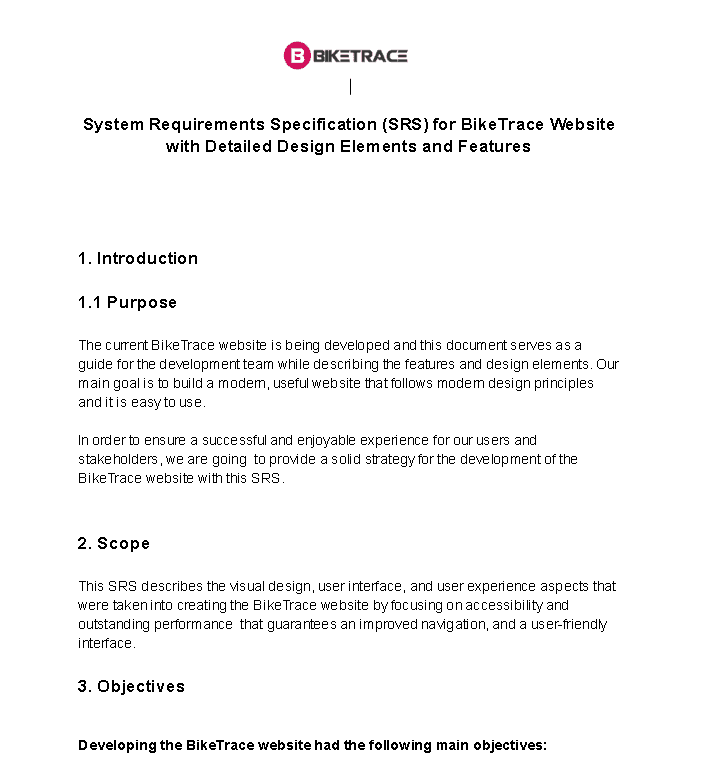 BIKETRACE

System Requirements Specification (SRS) for BikeTrace Website with Detailed Design Elements and Features

1. Introduction

1.1 Purpose

The current BikeTrace website is being developed and this document serves as a guide for the development team while describing the features and design elements. Our main goal is to build a modern, useful website that follows modern design principles and it is easy to use.

In order to ensure a successful and enjoyable experience for our users and stakeholders, we are going to provide a solid strategy for the development of the BikeTrace website with this SRS.

2. Scope

This SRS describes the visual design, user interface, and user experience aspects that were taken into creating the BikeTrace website by focusing on accessibility and outstanding performance that guarantees an improved navigation, and a user-friendly interface.

3. Objectives

Developing the BikeTrace website had the following main objectives: